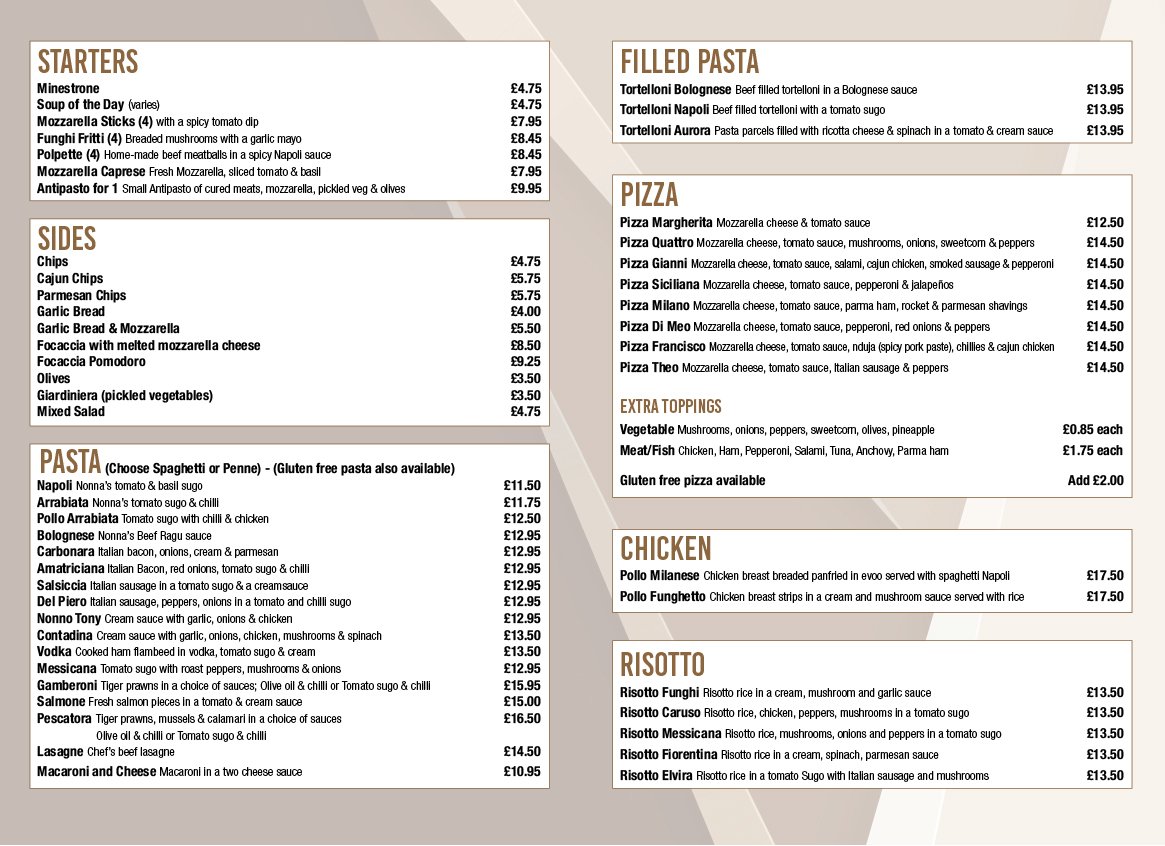 STARTERS
Minestrone £4.75
Soup of the Day (varies) £4.75
Mozzarella Sticks (4) with a spicy tomato dip £7.95
Funghi Fritti (4) Breaded mushrooms with a garlic mayo £8.45
Polpette (4) Home-made beef meatballs in a spicy Napoli sauce £8.45
Mozzarella Caprese Fresh Mozzarella, sliced tomato & basil £7.95
Antipasto for 1 Small Antipasto of cured meats, mozzarella, pickled veg & olives £9.95

SIDES
Chips £4.75
Cajun Chips £5.75
Parmesan Chips £5.75
Garlic Bread £4.00
Garlic Bread & Mozzarella £5.50
Focaccia with melted mozzarella cheese £8.50
Focaccia Pomodoro £9.25
Olives £3.50
Giardiniera (pickled vegetables) £3.50
Mixed Salad £4.75

PASTA (Choose Spaghetti or Penne) - (Gluten free pasta also available)
Napoli Nonna's tomato & basil sugo £11.50
Arrabiata Nonna's tomato sugo & chilli £11.75
Pollo Arrabiata Tomato sugo with chilli & chicken £12.50
Bolognese Nonna's Beef Ragu sauce £12.95
Carbonara Italian bacon, onions, cream & parmesan £12.95
Amatriciana Italian Bacon, red onions, tomato sugo & chilli £12.95
Salsiccia Italian sausage in a tomato sugo & a creamsauce £12.95
Del Piero Italian sausage, peppers, onions in a tomato and chilli sugo £12.95
Nonno Tony Cream sauce with garlic, onions & chicken £12.95
Contadina Cream sauce with garlic, onions, chicken, mushrooms & spinach £13.50
Vodka Cooked ham flambeed in vodka, tomato sugo & cream £13.50
Messicana Tomato sugo with roast peppers, mushrooms & onions £12.95
Gamberoni Tiger prawns in a choice of sauces; Olive oil & chilli or Tomato sugo & chilli £15.95
Salmone Fresh salmon pieces in a tomato & cream sauce £15.00
Pescatora Tiger prawns, mussels & calamari in a choice of sauces £16.50
Olive oil & chilli or Tomato sugo & chilli
Lasagne Chef's beef lasagne £14.50
Macaroni and Cheese Macaroni in a two cheese sauce £10.95

FILLED PASTA
Tortelloni Bolognese Beef filled tortelloni in a Bolognese sauce £13.95
Tortelloni Napoli Beef filled tortelloni with a tomato sugo £13.95
Tortelloni Aurora Pasta parcels filled with ricotta cheese & spinach in a tomato & cream sauce £13.95

PIZZA
Pizza Margherita Mozzarella cheese & tomato sauce £12.50
Pizza Quattro Mozzarella cheese, tomato sauce, mushrooms, onions, sweetcorn & peppers £14.50
Pizza Gianni Mozzarella cheese, tomato sauce, salami, cajun chicken, smoked sausage & pepperoni £14.50
Pizza Siciliana Mozzarella cheese, tomato sauce, pepperoni & jalapeños £14.50
Pizza Milano Mozzarella cheese, tomato sauce, parma ham, rocket & parmesan shavings £14.50
Pizza Di Meo Mozzarella cheese, tomato sauce, pepperoni, red onions & peppers £14.50
Pizza Francisco Mozzarella cheese, tomato sauce, nduja (spicy pork paste), chillies & cajun chicken £14.50
Pizza Theo Mozzarella cheese, tomato sauce, Italian sausage & peppers £14.50

EXTRA TOPPINGS
Vegetable Mushrooms, onions, peppers, sweetcorn, olives, pineapple £0.85 each
Meat/Fish Chicken, Ham, Pepperoni, Salami, Tuna, Anchovy, Parma ham £1.75 each
Gluten free pizza available Add £2.00

CHICKEN
Pollo Milanese Chicken breast breaded panfried in evoo served with spaghetti Napoli £17.50
Pollo Funghetto Chicken breast strips in a cream and mushroom sauce served with rice £17.50

RISOTTO
Risotto Funghi Risotto rice in a cream, mushroom and garlic sauce £13.50
Risotto Caruso Risotto rice, chicken, peppers, mushrooms in a tomato sugo £13.50
Risotto Messicana Risotto rice, mushrooms, onions and peppers in a tomato sugo £13.50
Risotto Fiorentina Risotto rice in a cream, spinach, parmesan sauce £13.50
Risotto Elvira Risotto rice in a tomato Sugo with Italian sausage and mushrooms £13.50